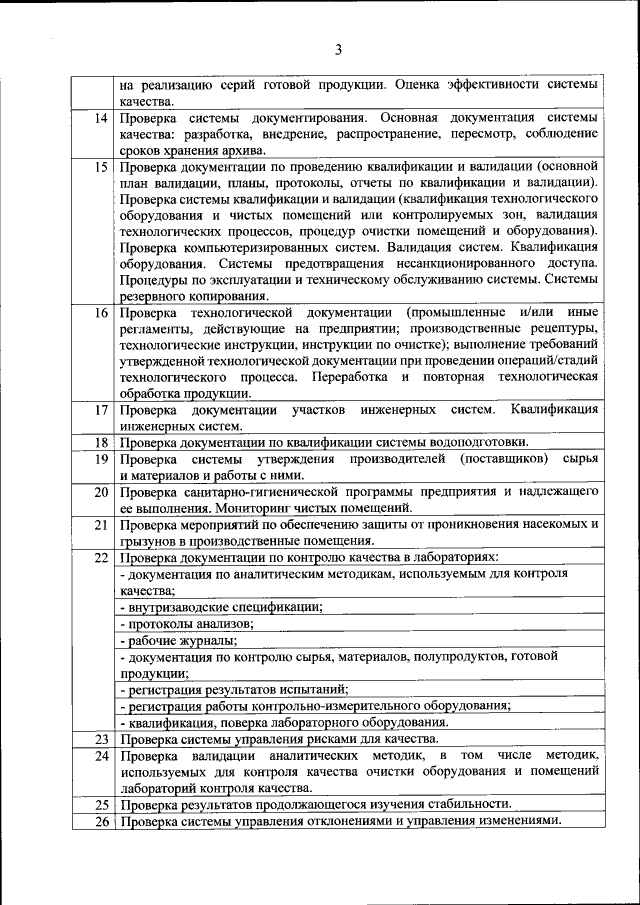 3

| | |
|---|---|
| | на реализацию серий готовой продукции. Оценка эффективности системы качества. |
| 14 | Проверка системы документирования. Основная документация системы качества: разработка, внедрение, распространение, пересмотр, соблюдение сроков хранения архива. |
| 15 | Проверка документации по проведению квалификации и валидации (основной план валидации, планы, протоколы, отчеты по квалификации и валидации). Проверка системы квалификации и валидации (квалификация технологического оборудования и чистых помещений или контролируемых зон, валидация технологических процессов, процедур очистки помещений и оборудования). Проверка компьютеризированных систем. Валидация систем. Квалификация оборудования. Системы предотвращения несанкционированного доступа. Процедуры по эксплуатации и техническому обслуживанию системы. Системы резервного копирования. |
| 16 | Проверка технологической документации (промышленные и/или иные регламенты, действующие на предприятии; производственные рецептуры, технологические инструкции, инструкции по очистке); выполнение требований утвержденной технологической документации при проведении операций/стадий технологического процесса. Переработка и повторная технологическая обработка продукции. |
| 17 | Проверка документации участков инженерных систем. Квалификация инженерных систем. |
| 18 | Проверка документации по квалификации системы водоподготовки. |
| 19 | Проверка системы утверждения производителей (поставщиков) сырья и материалов и работы с ними. |
| 20 | Проверка санитарно-гигиенической программы предприятия и надлежащего ее выполнения. Мониторинг чистых помещений. |
| 21 | Проверка мероприятий по обеспечению защиты от проникновения насекомых и грызунов в производственные помещения. |
| 22 | Проверка документации по контролю качества в лабораториях: |
| | - документация по аналитическим методикам, используемым для контроля качества; |
| | - внутризаводские спецификации; |
| | - протоколы анализов; |
| | - рабочие журналы; |
| | - документация по контролю сырья, материалов, полупродуктов, готовой продукции; |
| | - регистрация результатов испытаний; |
| | - регистрация работы контрольно-измерительного оборудования; |
| | - квалификация, поверка лабораторного оборудования. |
| 23 | Проверка системы управления рисками для качества. |
| 24 | Проверка валидации аналитических методик, в том числе методик, используемых для контроля качества очистки оборудования и помещений лабораторий контроля качества. |
| 25 | Проверка результатов продолжающегося изучения стабильности. |
| 26 | Проверка системы управления отклонениями и управления изменениями. |